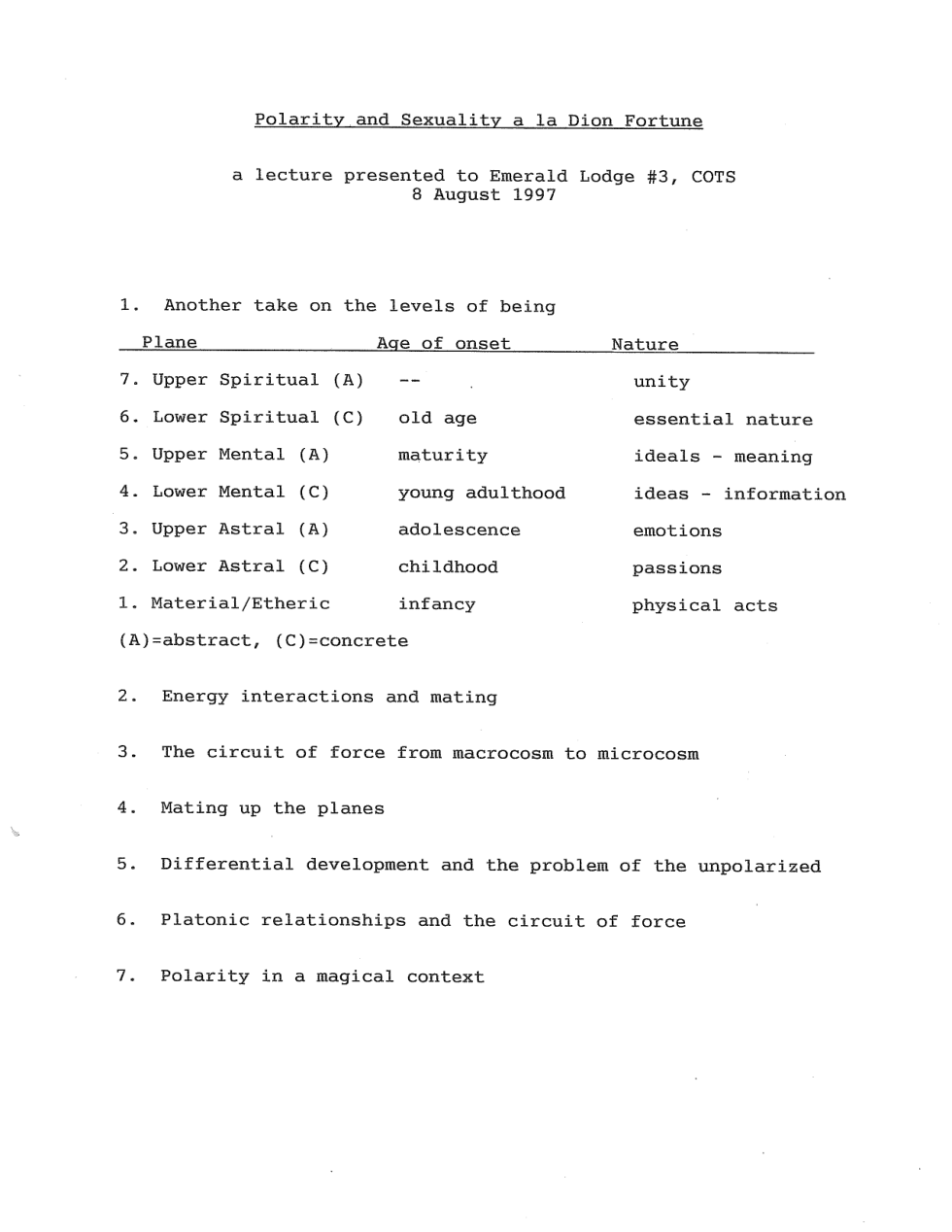 Polarity and Sexuality a la Dion Fortune

a lecture presented to Emerald Lodge #3, COTS
8 August 1997

1. Another take on the levels of being

| Plane | Age of onset | Nature |
|---|---|---|
| 7. Upper Spiritual (A) | -- | unity |
| 6. Lower Spiritual (C) | old age | essential nature |
| 5. Upper Mental (A) | maturity | ideals - meaning |
| 4. Lower Mental (C) | young adulthood | ideas - information |
| 3. Upper Astral (A) | adolescence | emotions |
| 2. Lower Astral (C) | childhood | passions |
| 1. Material/Etheric | infancy | physical acts |

(A)=abstract, (C)=concrete

2. Energy interactions and mating

3. The circuit of force from macrocosm to microcosm

4. Mating up the planes

5. Differential development and the problem of the unpolarized

6. Platonic relationships and the circuit of force

7. Polarity in a magical context